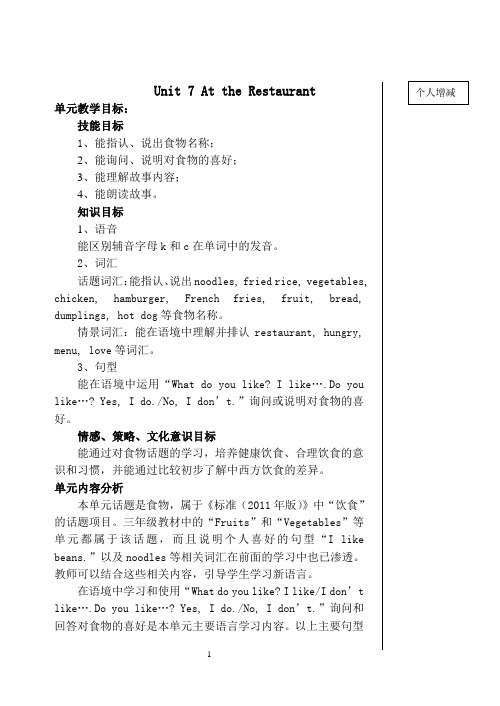 Unit 7 At the Restaurant

个人增减

单元教学目标：

技能目标

1、能指认、说出食物名称；

2、能询问、说明对食物的喜好；

3、能理解故事内容；

4、能朗读故事。

知识目标

1、语音

能区别辅音字母 k 和 c 在单词中的发音。

2、词汇

话题词汇：能指认、说出 noodles, fried rice, vegetables, chicken, hamburger, French fries, fruit, bread, dumplings, hot dog 等食物名称。

情景词汇：能在语境中理解并排认 restaurant, hungry, menu, love 等词汇。

3、句型

能在语境中运用“What do you like? I like….Do you like…? Yes, I do./No, I don’t.”询问或说明对食物的喜好。

情感、策略、文化意识目标

能通过对食物话题的学习，培养健康饮食、合理饮食的意识和习惯，并能通过比较初步了解中西方饮食的差异。

单元内容分析

本单元话题是食物，属于《标准（2011 年版）》中“饮食”的话题项目。三年级教材中的“Fruits”和“Vegetables”等单元都属于该话题，而且说明个人喜好的句型“I like beans.”以及 noodles 等相关词汇在前面的学习中也已渗透。教师可以结合这些相关内容，引导学生学习新语言。

在语境中学习和使用“What do you like? I like/I don’t like….Do you like…? Yes, I do./No, I don’t.”询问和回答对食物的喜好是本单元主要语言学习内容。以上主要句型

1